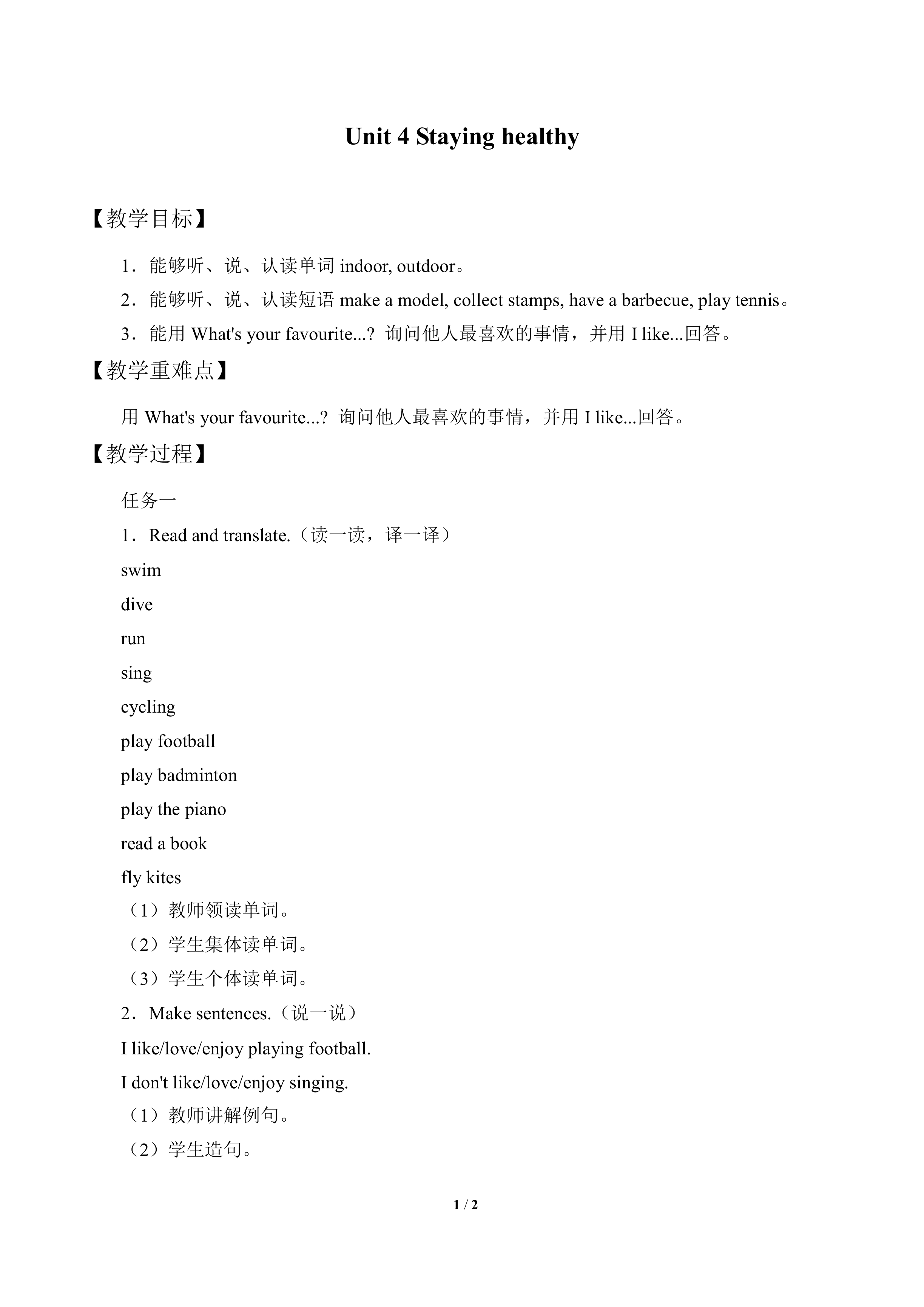 Unit 4 Staying healthy

【教学目标】

1．能够听、说、认读单词 indoor, outdoor。

2．能够听、说、认读短语 make a model, collect stamps, have a barbecue, play tennis。

3．能用 What's your favourite...? 询问他人最喜欢的事情，并用 I like...回答。

【教学重难点】

用 What's your favourite...? 询问他人最喜欢的事情，并用 I like...回答。

【教学过程】

任务一

1．Read and translate.（读一读，译一译）

swim

dive

run

sing

cycling

play football

play badminton

play the piano

read a book

fly kites

（1）教师领读单词。

（2）学生集体读单词。

（3）学生个体读单词。

2．Make sentences.（说一说）

I like/love/enjoy playing football.

I don't like/love/enjoy singing.

（1）教师讲解例句。

（2）学生造句。

1 / 2